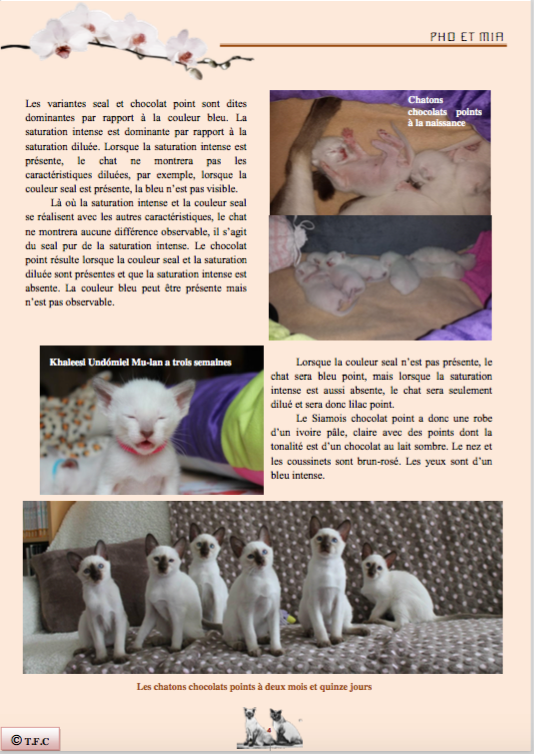 PHO ET MIA

Les variantes seal et chocolat point sont dites dominantes par rapport à la couleur bleu. La saturation intense est dominante par rapport à la saturation diluée. Lorsque la saturation intense est présente, le chat ne montrera pas les caractéristiques diluées, par exemple, lorsque la couleur seal est présente, la bleu n'est pas visible.

Là où la saturation intense et la couleur seal se réalisent avec les autres caractéristiques, le chat ne montrera aucune différence observable, il s'agit du seal pur de la saturation intense. Le chocolat point résulte lorsque la couleur seal et la saturation diluée sont présentes et que la saturation intense est absente. La couleur bleu peut être présente mais n'est pas observable.

Chatons chocolats points à la naissance

Khaleesi Undómiel Mu-lan a trois semaines

Lorsque la couleur seal n'est pas présente, le chat sera bleu point, mais lorsque la saturation intense est aussi absente, le chat sera seulement dilué et sera donc lilac point.

Le Siamois chocolat point a donc une robe d'un ivoire pâle, claire avec des points dont la tonalité est d'un chocolat au lait sombre. Le nez et les coussinets sont brun-rosé. Les yeux sont d'un bleu intense.

Les chatons chocolats points à deux mois et quinze jours

4

© T.F.C